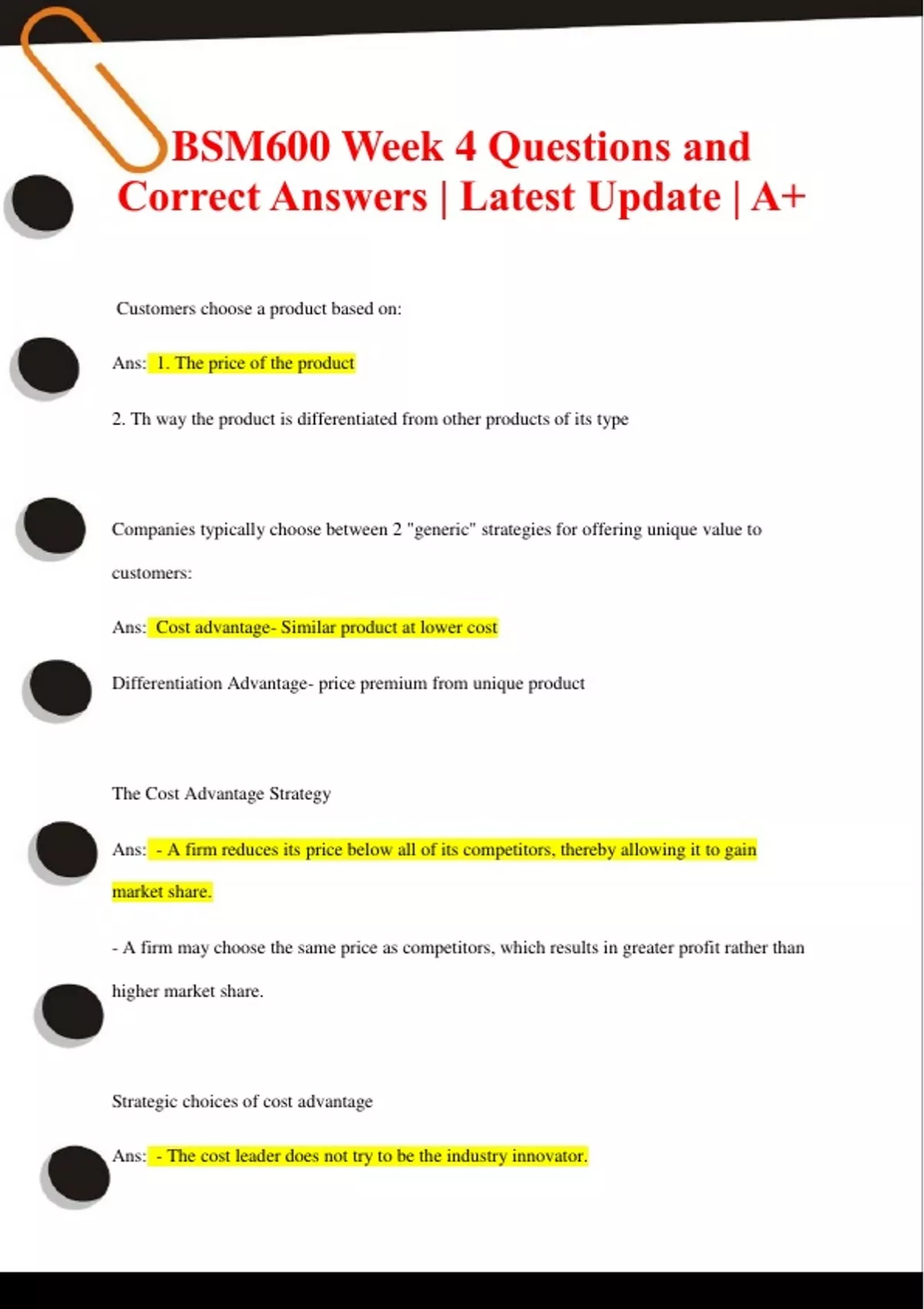 BSM600 Week 4 Questions and Correct Answers | Latest Update | A+

Customers choose a product based on:

Ans: 1. The price of the product

2. Th way the product is differentiated from other products of its type

Companies typically choose between 2 "generic" strategies for offering unique value to customers:

Ans: Cost advantage- Similar product at lower cost

Differentiation Advantage- price premium from unique product

The Cost Advantage Strategy

Ans: - A firm reduces its price below all of its competitors, thereby allowing it to gain market share.

- A firm may choose the same price as competitors, which results in greater profit rather than higher market share.

Strategic choices of cost advantage

Ans: - The cost leader does not try to be the industry innovator.